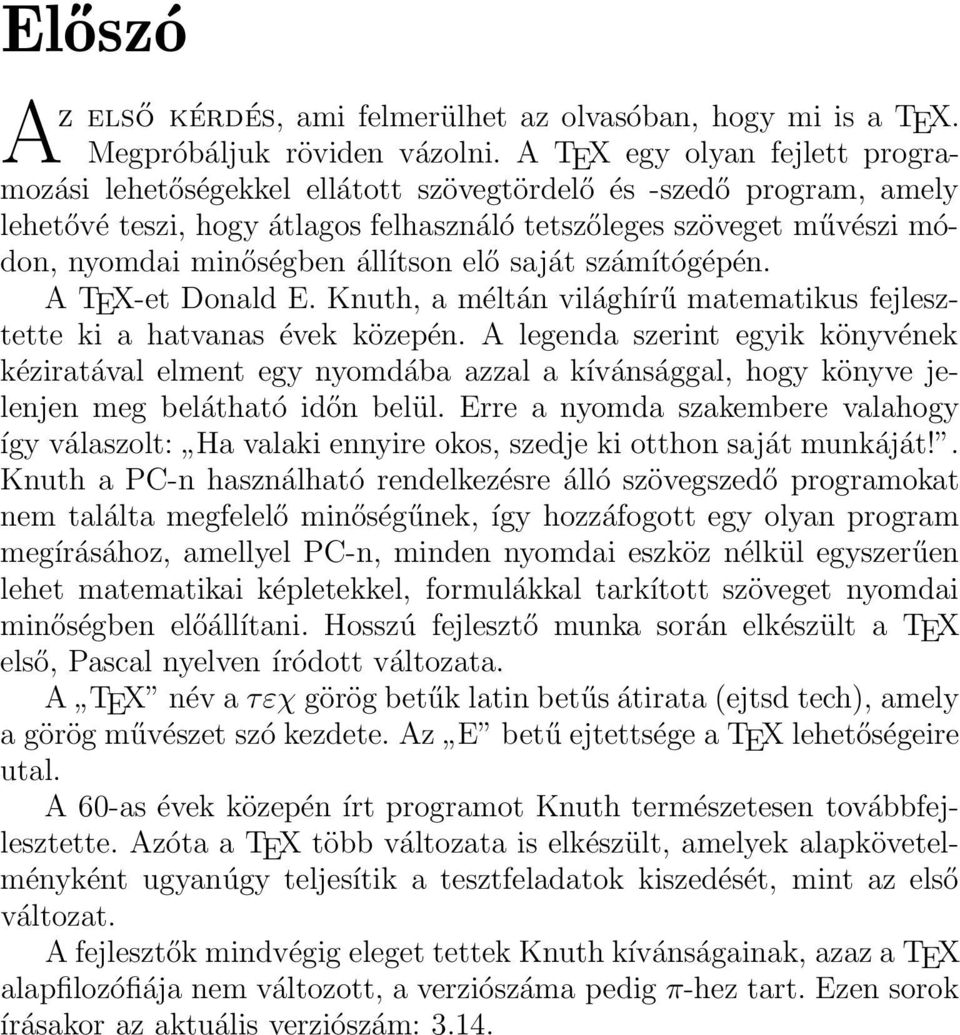 Előszó

Az első kérdés, ami felmerülhet az olvasóban, hogy mi is a TEX. Megpróbáljuk röviden vázolni. A TEX egy olyan fejlett programozási lehetőségekkel ellátott szövegtördelő és -szedő program, amely lehetővé teszi, hogy átlagos felhasználó tetszőleges szöveget művészi módon, nyomdai minőségben állítson elő saját számítógépén.

A TEX-et Donald E. Knuth, a méltán világhírű matematikus fejlesztette ki a hatvanas évek közepén. A legenda szerint egyik könyvének kéziratával elment egy nyomdába azzal a kívánsággal, hogy könyve jelenjen meg belátható időn belül. Erre a nyomda szakembere valahogy így válaszolt: „Ha valaki ennyire okos, szedje ki otthon saját munkáját!”. Knuth a PC-n használható rendelkezésre álló szövegszedő programokat nem találta megfelelő minőségűnek, így hozzáfogott egy olyan program megírásához, amellyel PC-n, minden nyomdai eszköz nélkül egyszerűen lehet matematikai képletekkel, formulákkal tarkított szöveget nyomdai minőségben előállítani. Hosszú fejlesztő munka során elkészült a TEX első, Pascal nyelven íródott változata.

A „TEX” név a $\tau\varepsilon\chi$ görög betűk latin betűs átirata (ejtsd tech), amely a görög művészet szó kezdete. Az „E” betű ejtettsége a TEX lehetőségeire utal.

A 60-as évek közepén írt programot Knuth természetesen továbbfejlesztette. Azóta a TEX több változata is elkészült, amelyek alapkövetelményként ugyanúgy teljesítik a tesztfeladatok kiszedését, mint az első változat.

A fejlesztők mindvégig eleget tettek Knuth kívánságainak, azaz a TEX alapfilozófiája nem változott, a verziószáma pedig $\pi$-hez tart. Ezen sorok írásakor az aktuális verziószám: 3.14.